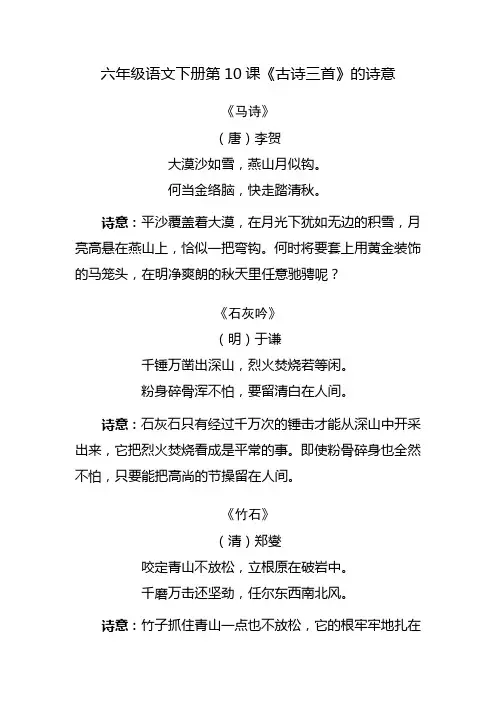 六年级语文下册第 10 课《古诗三首》的诗意

《马诗》

（唐）李贺

大漠沙如雪，燕山月似钩。

何当金络脑，快走踏清秋。

诗意：平沙覆盖着大漠，在月光下犹如无边的积雪，月亮高悬在燕山上，恰似一把弯钩。何时将要套上用黄金装饰的马笼头，在明净爽朗的秋天里任意驰骋呢？

《石灰吟》

（明）于谦

千锤万凿出深山，烈火焚烧若等闲。

粉身碎骨浑不怕，要留清白在人间。

诗意：石灰石只有经过千万次的锤击才能从深山中开采出来，它把烈火焚烧看成是平常的事。即使粉骨碎身也全然不怕，只要能把高尚的节操留在人间。

《竹石》

（清）郑燮

咬定青山不放松，立根原在破岩中。

千磨万击还坚劲，任尔东西南北风。

诗意：竹子抓住青山一点也不放松，它的根牢牢地扎在